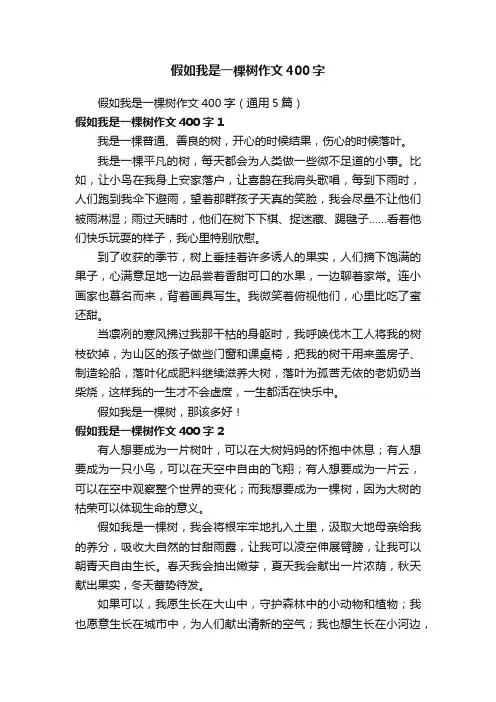 假如我是一棵树作文400字

假如我是一棵树作文400字（通用5篇）

假如我是一棵树作文400字1

我是一棵普通、善良的树，开心的时候结果，伤心的时候落叶。

我是一棵平凡的树，每天都会为人类做一些微不足道的小事。比如，让小鸟在我身上安家落户，让喜鹊在我肩头歌唱，每到下雨时，人们跑到我伞下避雨，望着那群孩子天真的笑脸，我会尽量不让他们被雨淋湿；雨过天晴时，他们在树下下棋、捉迷藏、踢毽子……看着他们快乐玩耍的样子，我心里特别欣慰。

到了收获的季节，树上垂挂着许多诱人的果实，人们摘下饱满的果子，心满意足地一边品尝着香甜可口的水果，一边聊着家常。连小画家也慕名而来，背着画具写生。我微笑着俯视他们，心里比吃了蜜还甜。

当凛冽的寒风拂过我那干枯的身躯时，我呼唤伐木工人将我的树枝砍掉，为山区的孩子做些门窗和课桌椅，把我的树干用来盖房子、制造轮船，落叶化成肥料继续滋养大树，落叶为孤苦无依的老奶奶当柴烧，这样我的一生才不会虚度，一生都活在快乐中。

假如我是一棵树，那该多好！

假如我是一棵树作文400字2

有人想要成为一片树叶，可以在大树妈妈的怀抱中休息；有人想要成为一只小鸟，可以在天空中自由的飞翔；有人想要成为一片云，可以在空中观察整个世界的变化；而我想要成为一棵树，因为大树的枯荣可以体现生命的意义。

假如我是一棵树，我会将根牢牢地扎入土里，汲取大地母亲给我的养分，吸收大自然的甘甜雨露，让我可以凌空伸展臂膀，让我可以朝青天自由生长。春天我会抽出嫩芽，夏天我会献出一片浓荫，秋天献出果实，冬天蓄势待发。

如果可以，我愿生长在大山中，守护森林中的小动物和植物；我也愿意生长在城市中，为人们献出清新的空气；我也想生长在小河边，